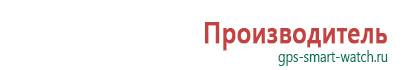 Производитель
gps-smart-watch.ru